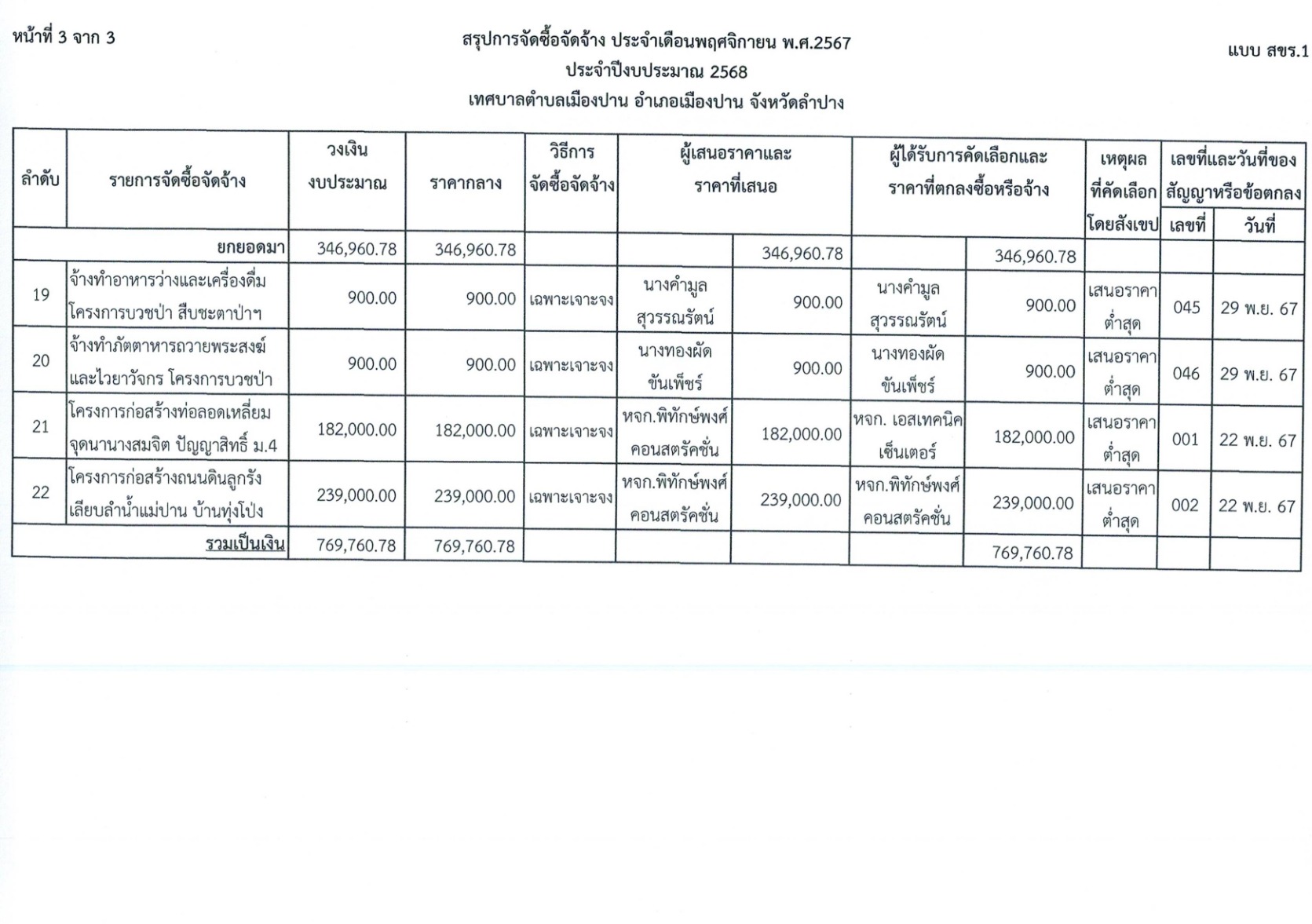 หน้าที่ 3 จาก 3

สรุปการจัดซื้อจัดจ้าง ประจำเดือนพฤศจิกายน พ.ศ.2567
ประจำปีงบประมาณ 2568
เทศบาลตำบลเมืองปาน อำเภอเมืองปาน จังหวัดลำปาง

แบบ สขร.1

| ลำดับ | รายการจัดซื้อจัดจ้าง | วงเงินงบประมาณ | ราคากลาง | วิธีการจัดซื้อจัดจ้าง | ผู้เสนอราคาและราคาที่เสนอ | | ผู้ได้รับการคัดเลือกและราคาที่ตกลงซื้อหรือจ้าง | | เหตุผลที่คัดเลือกโดยสังเขป | เลขที่และวันที่ของสัญญาหรือข้อตกลง เลขที่ | วันที่ |
|---|---|---|---|---|---|---|---|---|---|---|---|
| | ยกยอดมา | 346,960.78 | 346,960.78 | | | 346,960.78 | | 346,960.78 | | | |
| 19 | จ้างทำอาหารว่างและเครื่องดื่ม โครงการบวชป่า สืบชะตาป่าฯ | 900.00 | 900.00 | เฉพาะเจาะจง | นางคำมูล สุวรรณรัตน์ | 900.00 | นางคำมูล สุวรรณรัตน์ | 900.00 | เสนอราคาต่ำสุด | 045 | 29 พ.ย. 67 |
| 20 | จ้างทำภัตตาหารถวายพระสงฆ์และไวยาวัจกร โครงการบวชป่า | 900.00 | 900.00 | เฉพาะเจาะจง | นางทองผัด ขันเพ็ชร์ | 900.00 | นางทองผัด ขันเพ็ชร์ | 900.00 | เสนอราคาต่ำสุด | 046 | 29 พ.ย. 67 |
| 21 | โครงการก่อสร้างท่อลอดเหลี่ยม จุดนานางสมจิต ปัญญาสิทธิ์ ม.4 | 182,000.00 | 182,000.00 | เฉพาะเจาะจง | หจก.พิทักษ์พงศ์ คอนสตรัคชั่น | 182,000.00 | หจก. เอสเทคนิค เซ็นเตอร์ | 182,000.00 | เสนอราคาต่ำสุด | 001 | 22 พ.ย. 67 |
| 22 | โครงการก่อสร้างถนนดินลูกรัง เลียบลำน้ำแม่ปาน บ้านทุ่งโป่ง | 239,000.00 | 239,000.00 | เฉพาะเจาะจง | หจก.พิทักษ์พงศ์ คอนสตรัคชั่น | 239,000.00 | หจก.พิทักษ์พงศ์ คอนสตรัคชั่น | 239,000.00 | เสนอราคาต่ำสุด | 002 | 22 พ.ย. 67 |
| | รวมเป็นเงิน | 769,760.78 | 769,760.78 | | | | | 769,760.78 | | | |